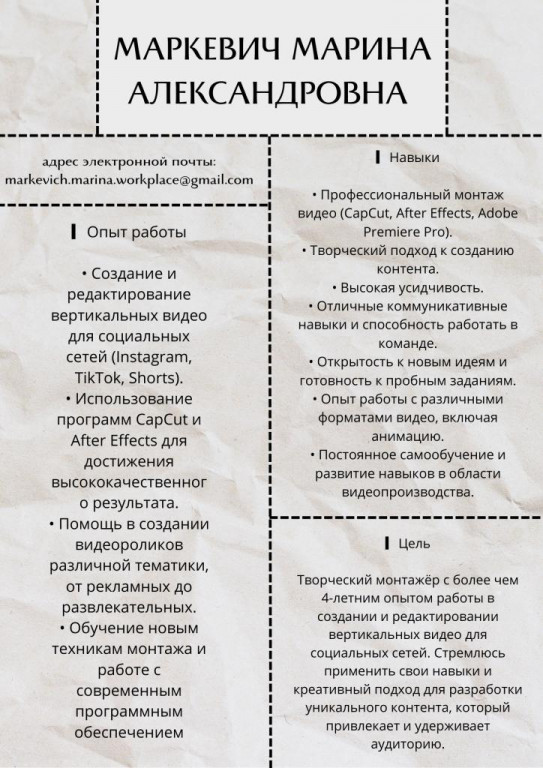 МАРКЕВИЧ МАРИНА АЛЕКСАНДРОВНА

адрес электронной почты:
markevich.marina.workplace@gmail.com

Опыт работы

• Создание и редактирование вертикальных видео для социальных сетей (Instagram, TikTok, Shorts).
• Использование программ CapCut и After Effects для достижения высококачественного результата.
• Помощь в создании видеороликов различной тематики, от рекламных до развлекательных.
• Обучение новым техникам монтажа и работе с современным программным обеспечением

Навыки

• Профессиональный монтаж видео (CapCut, After Effects, Adobe Premiere Pro).
• Творческий подход к созданию контента.
• Высокая усидчивость.
• Отличные коммуникативные навыки и способность работать в команде.
• Открытость к новым идеям и готовность к пробным заданиям.
• Опыт работы с различными форматами видео, включая анимацию.
• Постоянное самообучение и развитие навыков в области видеопроизводства.

Цель

Творческий монтажёр с более чем 4-летним опытом работы в создании и редактировании вертикальных видео для социальных сетей. Стремлюсь применить свои навыки и креативный подход для разработки уникального контента, который привлекает и удерживает аудиторию.